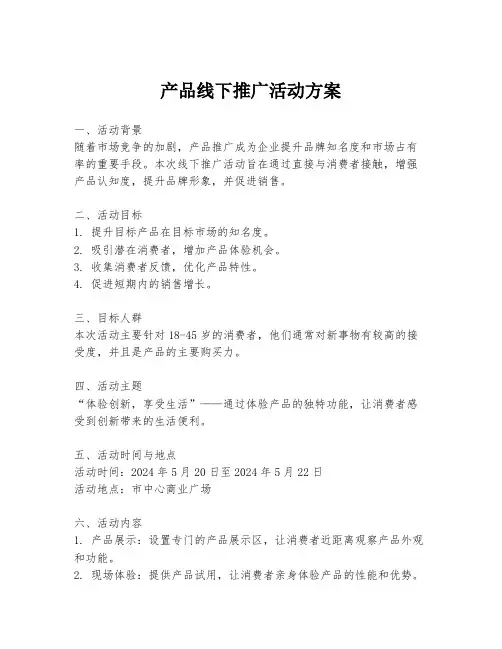 产品线下推广活动方案

一、活动背景
随着市场竞争的加剧，产品推广成为企业提升品牌知名度和市场占有率的重要手段。本次线下推广活动旨在通过直接与消费者接触，增强产品认知度，提升品牌形象，并促进销售。

二、活动目标
1. 提升目标产品在目标市场的知名度。
2. 吸引潜在消费者，增加产品体验机会。
3. 收集消费者反馈，优化产品特性。
4. 促进短期内的销售增长。

三、目标人群
本次活动主要针对 18-45 岁的消费者，他们通常对新事物有较高的接受度，并且是产品的主要购买力。

四、活动主题
“体验创新，享受生活”——通过体验产品的独特功能，让消费者感受到创新带来的生活便利。

五、活动时间与地点
活动时间：2024 年 5 月 20 日至 2024 年 5 月 22 日
活动地点：市中心商业广场

六、活动内容
1. 产品展示：设置专门的产品展示区，让消费者近距离观察产品外观和功能。
2. 现场体验：提供产品试用，让消费者亲身体验产品的性能和优势。